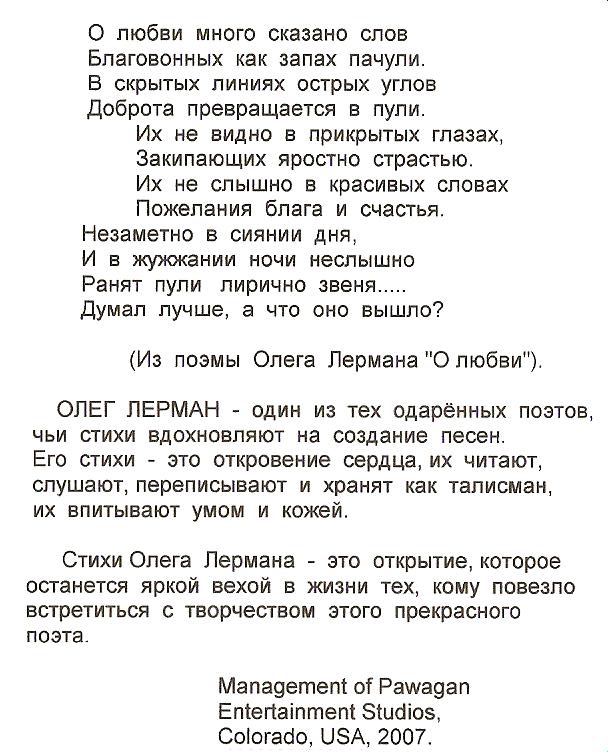 О любви много сказано слов
Благовонных как запах пачули.
В скрытых линиях острых углов
Доброта превращается в пули.
Их не видно в прикрытых глазах,
Закипающих яростно страстью.
Их не слышно в красивых словах
Пожелания блага и счастья.
Незаметно в сиянии дня,
И в жужжании ночи неслышно
Ранят пули лирично звеня.....
Думал лучше, а что оно вышло?

(Из поэмы Олега Лермана "О любви").

ОЛЕГ ЛЕРМАН - один из тех одарённых поэтов, чьи стихи вдохновляют на создание песен. Его стихи - это откровение сердца, их читают, слушают, переписывают и хранят как талисман, их впитывают умом и кожей.

Стихи Олега Лермана - это открытие, которое останется яркой вехой в жизни тех, кому повезло встретиться с творчеством этого прекрасного поэта.

Management of Pawagan
Entertainment Studios,
Colorado, USA, 2007.